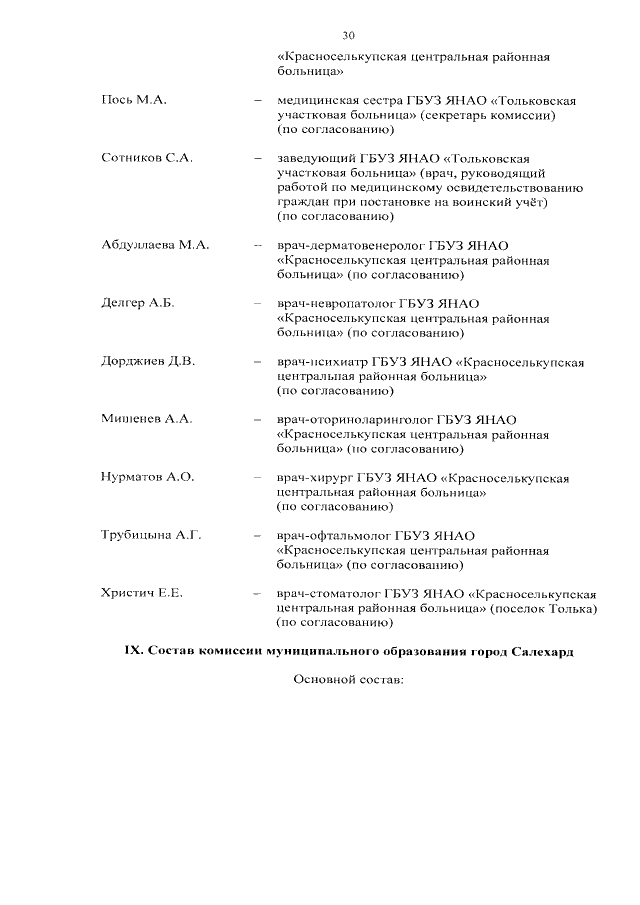 30

«Красноселькупская центральная районная больница»

Пось М.А. – медицинская сестра ГБУЗ ЯНАО «Тольковская участковая больница» (секретарь комиссии) (по согласованию)

Сотников С.А. – заведующий ГБУЗ ЯНАО «Тольковская участковая больница» (врач, руководящий работой по медицинскому освидетельствованию граждан при постановке на воинский учёт) (по согласованию)

Абдуллаева М.А. – врач-дерматовенеролог ГБУЗ ЯНАО «Красноселькупская центральная районная больница» (по согласованию)

Делгер А.Б. – врач-невропатолог ГБУЗ ЯНАО «Красноселькупская центральная районная больница» (по согласованию)

Дорджиев Д.В. – врач-психиатр ГБУЗ ЯНАО «Красноселькупская центральная районная больница» (по согласованию)

Мишенев А.А. – врач-оториноларинголог ГБУЗ ЯНАО «Красноселькупская центральная районная больница» (по согласованию)

Нурматов А.О. – врач-хирург ГБУЗ ЯНАО «Красноселькупская центральная районная больница» (по согласованию)

Трубицына А.Г. – врач-офтальмолог ГБУЗ ЯНАО «Красноселькупская центральная районная больница» (по согласованию)

Христич Е.Е. – врач-стоматолог ГБУЗ ЯНАО «Красноселькупская центральная районная больница» (поселок Толька) (по согласованию)

IX. Состав комиссии муниципального образования город Салехард

Основной состав: